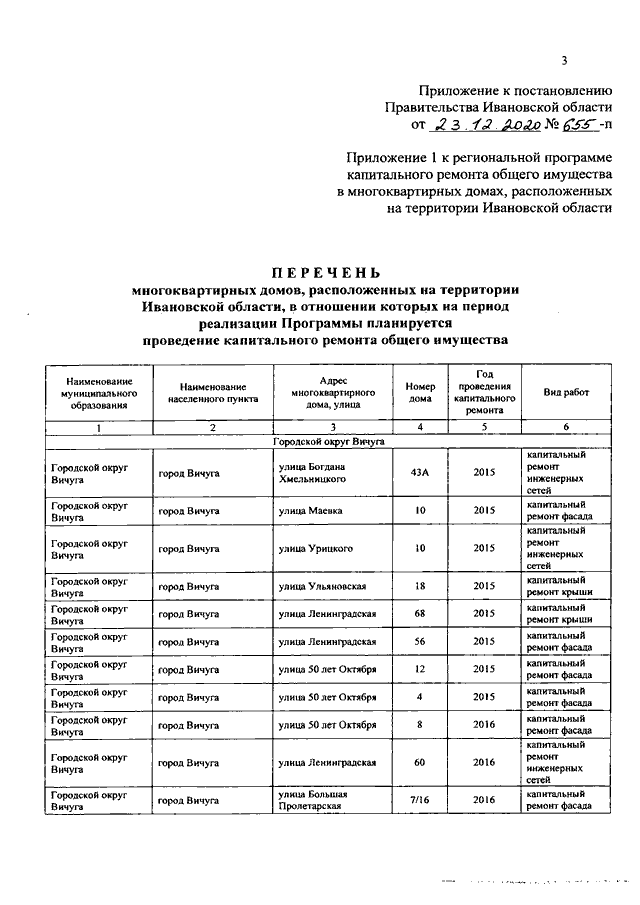 3

Приложение к постановлению Правительства Ивановской области от 23.12.2020 № 655 -п

Приложение 1 к региональной программе капитального ремонта общего имущества в многоквартирных домах, расположенных на территории Ивановской области

ПЕРЕЧЕНЬ
многоквартирных домов, расположенных на территории Ивановской области, в отношении которых на период реализации Программы планируется проведение капитального ремонта общего имущества

| Наименование муниципального образования | Наименование населенного пункта | Адрес многоквартирного дома, улица | Номер дома | Год проведения капитального ремонта | Вид работ |
|---|---|---|---|---|---|
| 1 | 2 | 3 | 4 | 5 | 6 |
| Городской округ Вичуга | | | | | |
| Городской округ Вичуга | город Вичуга | улица Богдана Хмельницкого | 43А | 2015 | капитальный ремонт инженерных сетей |
| Городской округ Вичуга | город Вичуга | улица Маевка | 10 | 2015 | капитальный ремонт фасада |
| Городской округ Вичуга | город Вичуга | улица Урицкого | 10 | 2015 | капитальный ремонт инженерных сетей |
| Городской округ Вичуга | город Вичуга | улица Ульяновская | 18 | 2015 | капитальный ремонт крыши |
| Городской округ Вичуга | город Вичуга | улица Ленинградская | 68 | 2015 | капитальный ремонт крыши |
| Городской округ Вичуга | город Вичуга | улица Ленинградская | 56 | 2015 | капитальный ремонт фасада |
| Городской округ Вичуга | город Вичуга | улица 50 лет Октября | 12 | 2015 | капитальный ремонт фасада |
| Городской округ Вичуга | город Вичуга | улица 50 лет Октября | 4 | 2015 | капитальный ремонт фасада |
| Городской округ Вичуга | город Вичуга | улица 50 лет Октября | 8 | 2016 | капитальный ремонт фасада |
| Городской округ Вичуга | город Вичуга | улица Ленинградская | 60 | 2016 | капитальный ремонт инженерных сетей |
| Городской округ Вичуга | город Вичуга | улица Большая Пролетарская | 7/16 | 2016 | капитальный ремонт фасада |